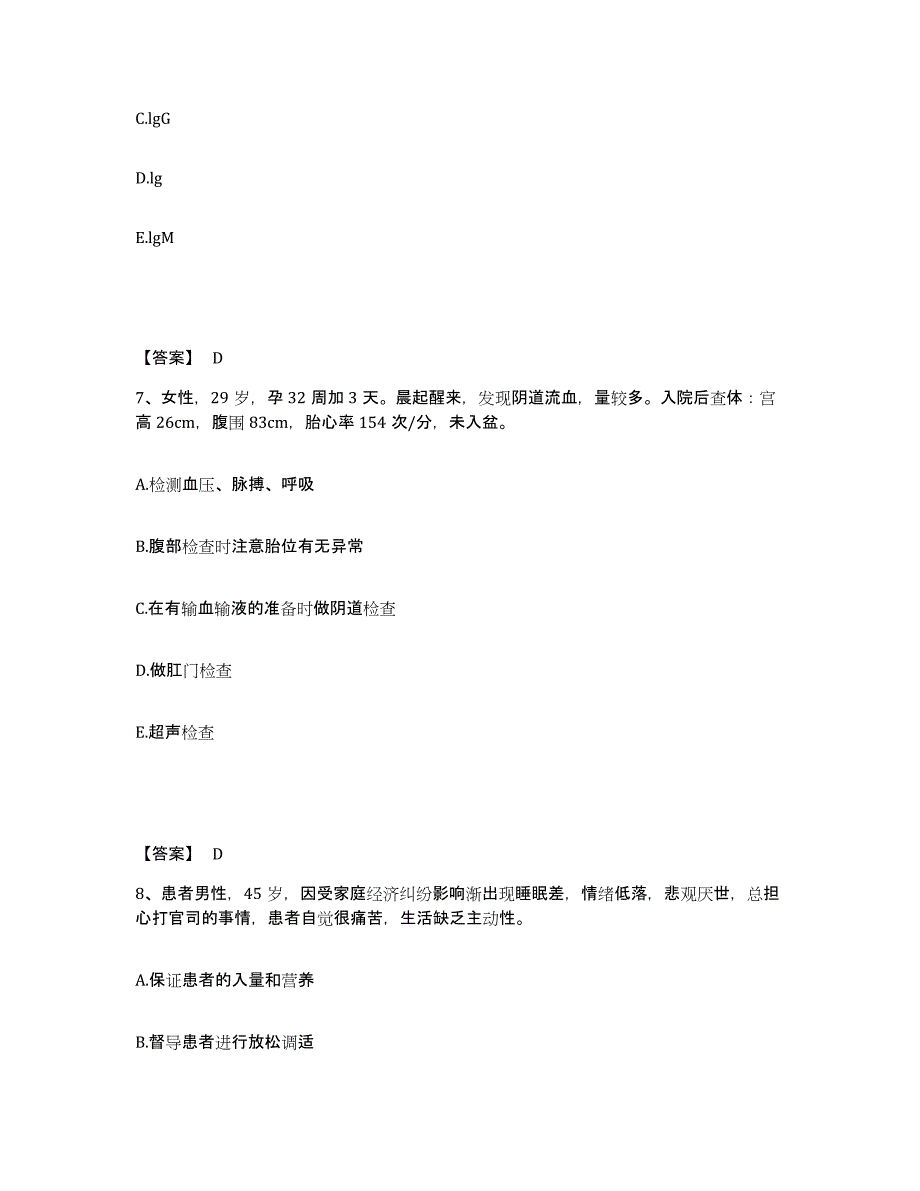 C.lgG

D.lg

E.lgM

【答案】 D

7、女性，29 岁，孕 32 周加 3 天。晨起醒来，发现阴道流血，量较多。入院后查体：宫高 26cm，腹围 83cm，胎心率 154 次/分，未入盆。

A.检测血压、脉搏、呼吸

B.腹部检查时注意胎位有无异常

C.在有输血输液的准备时做阴道检查

D.做肛门检查

E.超声检查

【答案】 D

8、患者男性，45 岁，因受家庭经济纠纷影响渐出现睡眠差，情绪低落，悲观厌世，总担心打官司的事情，患者自觉很痛苦，生活缺乏主动性。

A.保证患者的入量和营养

B.督导患者进行放松调适